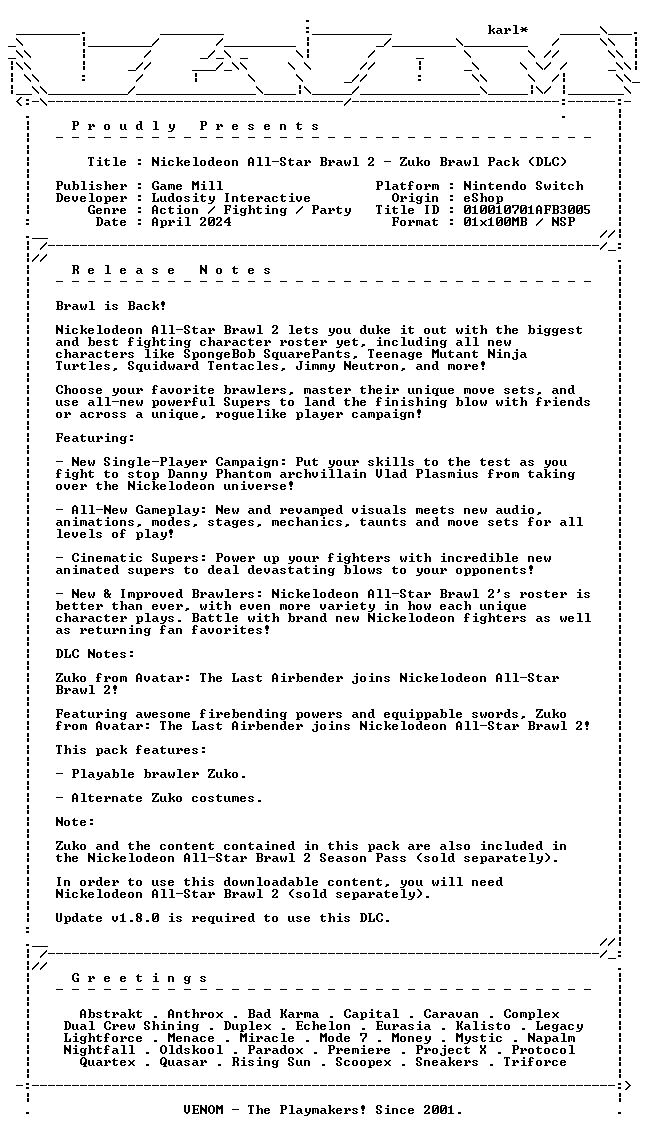 karl*

P r o u d l y   P r e s e n t s

Title : Nickelodeon All-Star Brawl 2 - Zuko Brawl Pack (DLC)

Publisher : Game Mill
Developer : Ludosity Interactive
Genre : Action / Fighting / Party
Date : April 2024

Platform : Nintendo Switch
Origin : eShop
Title ID : 010010701AFB3005
Format : 01x100MB / NSP

R e l e a s e   N o t e s

Brawl is Back!

Nickelodeon All-Star Brawl 2 lets you duke it out with the biggest and best fighting character roster yet, including all new characters like SpongeBob SquarePants, Teenage Mutant Ninja Turtles, Squidward Tentacles, Jimmy Neutron, and more!

Choose your favorite brawlers, master their unique move sets, and use all-new powerful Supers to land the finishing blow with friends or across a unique, roguelike player campaign!

Featuring:

- New Single-Player Campaign: Put your skills to the test as you fight to stop Danny Phantom archvillain Vlad Plasmius from taking over the Nickelodeon universe!

- All-New Gameplay: New and revamped visuals meets new audio, animations, modes, stages, mechanics, taunts and move sets for all levels of play!

- Cinematic Supers: Power up your fighters with incredible new animated supers to deal devastating blows to your opponents!

- New & Improved Brawlers: Nickelodeon All-Star Brawl 2's roster is better than ever, with even more variety in how each unique character plays. Battle with brand new Nickelodeon fighters as well as returning fan favorites!

DLC Notes:

Zuko from Avatar: The Last Airbender joins Nickelodeon All-Star Brawl 2!

Featuring awesome firebending powers and equippable swords, Zuko from Avatar: The Last Airbender joins Nickelodeon All-Star Brawl 2!

This pack features:

- Playable brawler Zuko.

- Alternate Zuko costumes.

Note:

Zuko and the content contained in this pack are also included in the Nickelodeon All-Star Brawl 2 Season Pass (sold separately).

In order to use this downloadable content, you will need Nickelodeon All-Star Brawl 2 (sold separately).

Update v1.8.0 is required to use this DLC.

G r e e t i n g s

Abstrakt . Anthrox . Bad Karma . Capital . Caravan . Complex
Dual Crew Shining . Duplex . Echelon . Eurasia . Kalisto . Legacy
Lightforce . Menace . Miracle . Mode 7 . Money . Mystic . Napalm
Nightfall . Oldskool . Paradox . Premiere . Project X . Protocol
Quartex . Quasar . Rising Sun . Scoopex . Sneakers . Triforce

VENOM - The Playmakers! Since 2001.